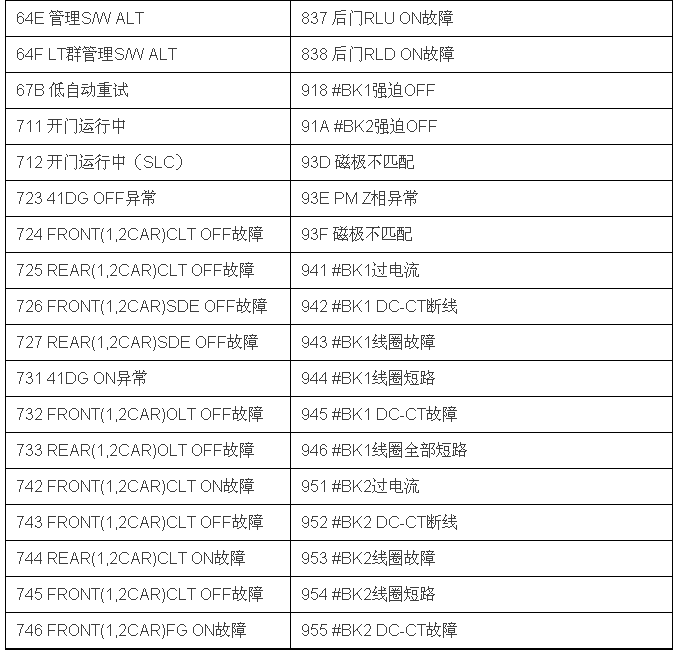 | 64E 管理S/W ALT | 837 后门RLU ON故障 |
|---|---|
| 64F LT群管理S/W ALT | 838 后门RLD ON故障 |
| 67B 低自动重试 | 918 #BK1强迫OFF |
| 711 开门运行中 | 91A #BK2强迫OFF |
| 712 开门运行中（SLC） | 93D 磁极不匹配 |
| 723 41DG OFF异常 | 93E PM Z相异常 |
| 724 FRONT(1,2CAR)CLT OFF故障 | 93F 磁极不匹配 |
| 725 REAR(1,2CAR)CLT OFF故障 | 941 #BK1过电流 |
| 726 FRONT(1,2CAR)SDE OFF故障 | 942 #BK1 DC-CT断线 |
| 727 REAR(1,2CAR)SDE OFF故障 | 943 #BK1线圈故障 |
| 731 41DG ON异常 | 944 #BK1线圈短路 |
| 732 FRONT(1,2CAR)OLT OFF故障 | 945 #BK1 DC-CT故障 |
| 733 REAR(1,2CAR)OLT OFF故障 | 946 #BK1线圈全部短路 |
| 742 FRONT(1,2CAR)CLT ON故障 | 951 #BK2过电流 |
| 743 FRONT(1,2CAR)CLT OFF故障 | 952 #BK2 DC-CT断线 |
| 744 REAR(1,2CAR)CLT ON故障 | 953 #BK2线圈故障 |
| 745 FRONT(1,2CAR)CLT OFF故障 | 954 #BK2线圈短路 |
| 746 FRONT(1,2CAR)FG ON故障 | 955 #BK2 DC-CT故障 |